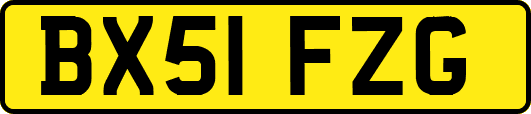 BX51 FZG